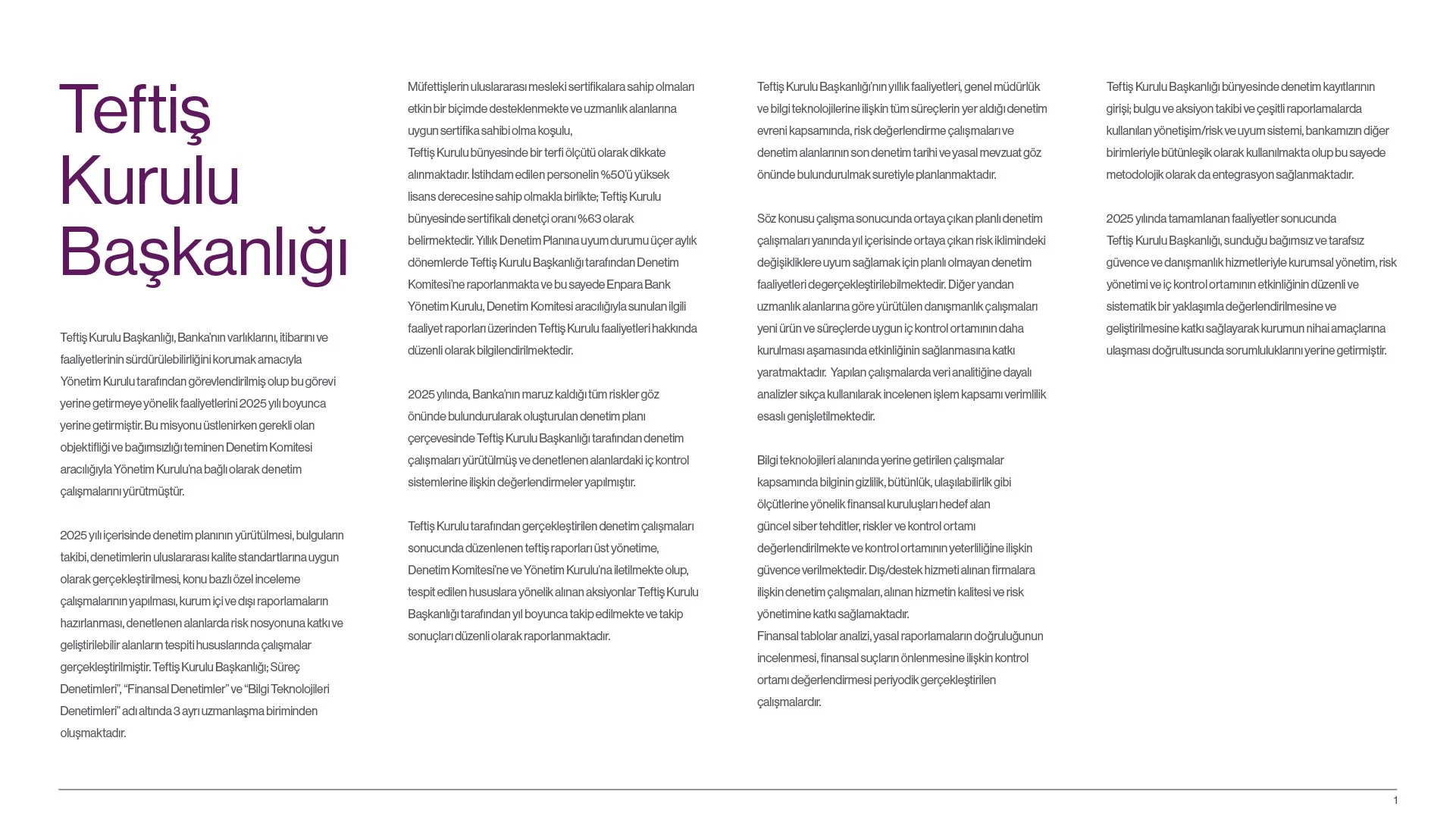 Teftiş
Kurulu
Başkanlığı

Teftiş Kurulu Başkanlığı, Banka'nın varlıklarını, itibarını ve faaliyetlerinin sürdürülebilirliğini korumak amacıyla Yönetim Kurulu tarafından görevlendirilmiş olup bu görevi yerine getirmeye yönelik faaliyetlerini 2025 yılı boyunca yerine getirmiştir. Bu misyonu üstlenirken gerekli olan objektifliği ve bağımsızlığı teminen Denetim Komitesi aracılığıyla Yönetim Kurulu'na bağlı olarak denetim çalışmalarını yürütmüştür.

2025 yılı içerisinde denetim planının yürütülmesi, bulguların takibi, denetimlerin uluslararası kalite standartlarına uygun olarak gerçekleştirilmesi, konu bazlı özel inceleme çalışmalarının yapılması, kurum içi ve dışı raporlamaların hazırlanması, denetlenen alanlarda risk nosyonuna katkı ve geliştirilebilir alanların tespiti hususlarında çalışmalar gerçekleştirilmiştir. Teftiş Kurulu Başkanlığı; Süreç Denetimleri", "Finansal Denetimler" ve "Bilgi Teknolojileri Denetimleri" adı altında 3 ayrı uzmanlaşma biriminden oluşmaktadır.

Müfettişlerin uluslararası mesleki sertifikalara sahip olmaları etkin bir biçimde desteklenmekte ve uzmanlık alanlarına uygun sertifika sahibi olma koşulu,
Teftiş Kurulu bünyesinde bir terfi ölçütü olarak dikkate alınmaktadır. İstihdam edilen personelin %50'ü yüksek lisans derecesine sahip olmakla birlikte; Teftiş Kurulu bünyesinde sertifikalı denetçi oranı %63 olarak belirmektedir. Yıllık Denetim Planına uyum durumu üçer aylık dönemlerde Teftiş Kurulu Başkanlığı tarafından Denetim Komitesi'ne raporlanmakta ve bu sayede Enpara Bank Yönetim Kurulu, Denetim Komitesi aracılığıyla sunulan ilgili faaliyet raporları üzerinden Teftiş Kurulu faaliyetleri hakkında düzenli olarak bilgilendirilmektedir.

2025 yılında, Banka'nın maruz kaldığı tüm riskler göz önünde bulundurularak oluşturulan denetim planı çerçevesinde Teftiş Kurulu Başkanlığı tarafından denetim çalışmaları yürütülmüş ve denetlenen alanlardaki iç kontrol sistemlerine ilişkin değerlendirmeler yapılmıştır.

Teftiş Kurulu tarafından gerçekleştirilen denetim çalışmaları sonucunda düzenlenen teftiş raporları üst yönetime, Denetim Komitesi'ne ve Yönetim Kurulu'na iletilmekte olup, tespit edilen hususlara yönelik alınan aksiyonlar Teftiş Kurulu Başkanlığı tarafından yıl boyunca takip edilmekte ve takip sonuçları düzenli olarak raporlanmaktadır.

Teftiş Kurulu Başkanlığı'nın yıllık faaliyetleri, genel müdürlük ve bilgi teknolojilerine ilişkin tüm süreçlerin yer aldığı denetim evreni kapsamında, risk değerlendirme çalışmaları ve denetim alanlarının son denetim tarihi ve yasal mevzuat göz önünde bulundurulmak suretiyle planlanmaktadır.

Söz konusu çalışma sonucunda ortaya çıkan planlı denetim çalışmaları yanında yıl içerisinde ortaya çıkan risk iklimindeki değişikliklere uyum sağlamak için planlı olmayan denetim faaliyetleri degerçekleştirilebilmektedir. Diğer yandan uzmanlık alanlarına göre yürütülen danışmanlık çalışmaları yeni ürün ve süreçlerde uygun iç kontrol ortamının daha kurulması aşamasında etkinliğinin sağlanmasına katkı yaratmaktadır. Yapılan çalışmalarda veri analitiğine dayalı analizler sıkça kullanılarak incelenen işlem kapsamı verimlilik esaslı genişletilmektedir.

Bilgi teknolojileri alanında yerine getirilen çalışmalar kapsamında bilginin gizlilik, bütünlük, ulaşılabilirlik gibi ölçütlerine yönelik finansal kuruluşları hedef alan güncel siber tehditler, riskler ve kontrol ortamı değerlendirilmekte ve kontrol ortamının yeterliliğine ilişkin güvence verilmektedir. Dış/destek hizmeti alınan firmalara ilişkin denetim çalışmaları, alınan hizmetin kalitesi ve risk yönetimine katkı sağlamaktadır.
Finansal tablolar analizi, yasal raporlamaların doğruluğunun incelenmesi, finansal suçların önlenmesine ilişkin kontrol ortamı değerlendirmesi periyodik gerçekleştirilen çalışmalardır.

Teftiş Kurulu Başkanlığı bünyesinde denetim kayıtlarının girişi; bulgu ve aksiyon takibi ve çeşitli raporlamalarda kullanılan yönetişim/risk ve uyum sistemi, bankamızın diğer birimleriyle bütünleşik olarak kullanılmakta olup bu sayede metodolojik olarak da entegrasyon sağlanmaktadır.

2025 yılında tamamlanan faaliyetler sonucunda
Teftiş Kurulu Başkanlığı, sunduğu bağımsız ve tarafsız güvence ve danışmanlık hizmetleriyle kurumsal yönetim, risk yönetimi ve iç kontrol ortamının etkinliğinin düzenli ve sistematik bir yaklaşımla değerlendirilmesine ve geliştirilmesine katkı sağlayarak kurumun nihai amaçlarına ulaşması doğrultusunda sorumluluklarını yerine getirmiştir.

1